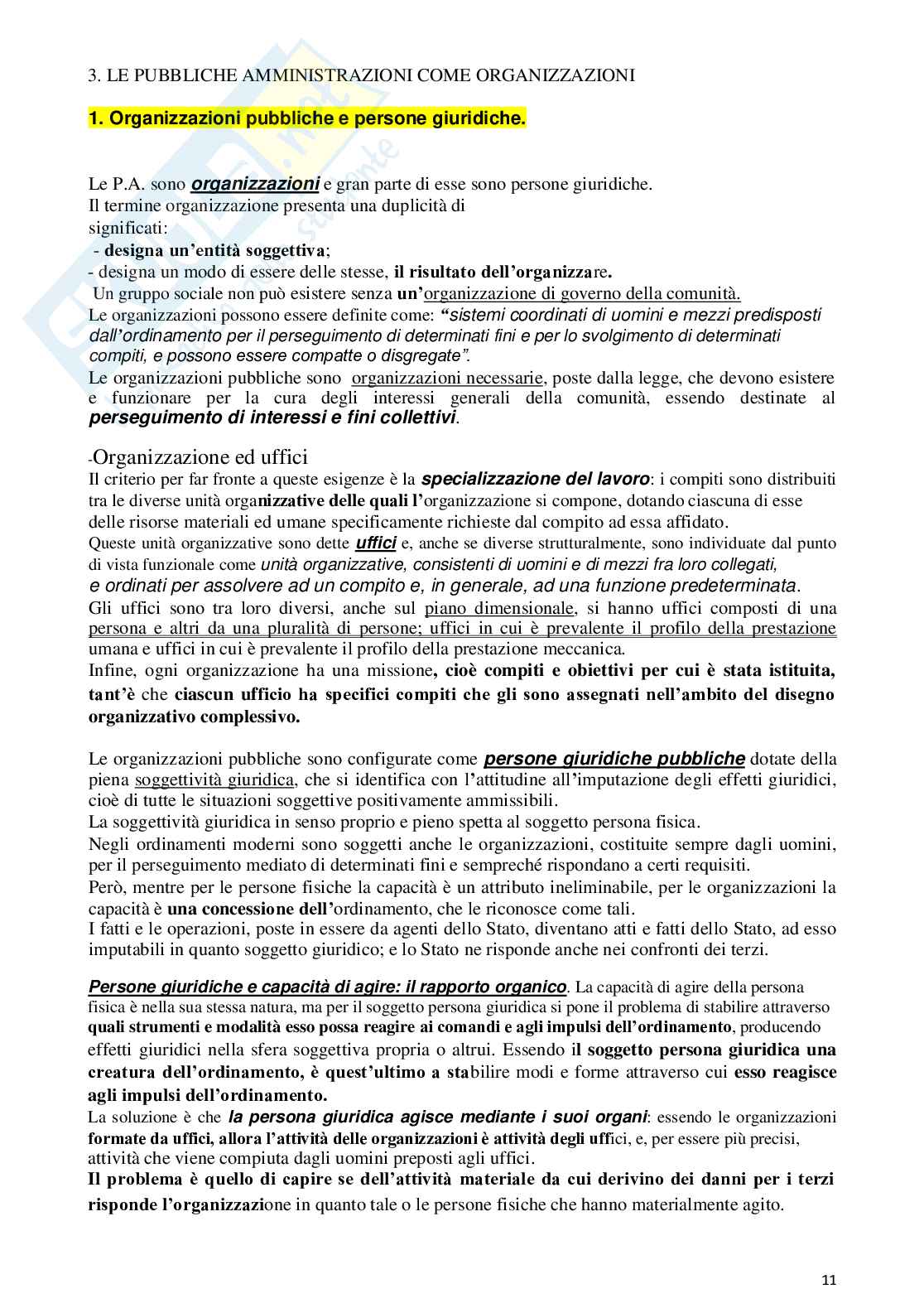 3. LE PUBBLICHE AMMINISTRAZIONI COME ORGANIZZAZIONI

1. Organizzazioni pubbliche e persone giuridiche.

Le P.A. sono organizzazioni e gran parte di esse sono persone giuridiche.
Il termine organizzazione presenta una duplicità di significati:
- designa un'entità soggettiva;
- designa un modo di essere delle stesse, il risultato dell'organizzare.
Un gruppo sociale non può esistere senza un'organizzazione di governo della comunità.
Le organizzazioni possono essere definite come: "sistemi coordinati di uomini e mezzi predisposti dall'ordinamento per il perseguimento di determinati fini e per lo svolgimento di determinati compiti, e possono essere compatte o disgregate".
Le organizzazioni pubbliche sono organizzazioni necessarie, poste dalla legge, che devono esistere e funzionare per la cura degli interessi generali della comunità, essendo destinate al perseguimento di interessi e fini collettivi.

-Organizzazione ed uffici
Il criterio per far fronte a queste esigenze è la specializzazione del lavoro: i compiti sono distribuiti tra le diverse unità organizzative delle quali l'organizzazione si compone, dotando ciascuna di esse delle risorse materiali ed umane specificamente richieste dal compito ad essa affidato.
Queste unità organizzative sono dette uffici e, anche se diverse strutturalmente, sono individuate dal punto di vista funzionale come unità organizzative, consistenti di uomini e di mezzi fra loro collegati, e ordinati per assolvere ad un compito e, in generale, ad una funzione predeterminata.
Gli uffici sono tra loro diversi, anche sul piano dimensionale, si hanno uffici composti di una persona e altri da una pluralità di persone; uffici in cui è prevalente il profilo della prestazione umana e uffici in cui è prevalente il profilo della prestazione meccanica.
Infine, ogni organizzazione ha una missione, cioè compiti e obiettivi per cui è stata istituita, tant'è che ciascun ufficio ha specifici compiti che gli sono assegnati nell'ambito del disegno organizzativo complessivo.

Le organizzazioni pubbliche sono configurate come persone giuridiche pubbliche dotate della piena soggettività giuridica, che si identifica con l'attitudine all'imputazione degli effetti giuridici, cioè di tutte le situazioni soggettive positivamente ammissibili.
La soggettività giuridica in senso proprio e pieno spetta al soggetto persona fisica.
Negli ordinamenti moderni sono soggetti anche le organizzazioni, costituite sempre dagli uomini, per il perseguimento mediato di determinati fini e sempreché rispondano a certi requisiti.
Però, mentre per le persone fisiche la capacità è un attributo ineliminabile, per le organizzazioni la capacità è una concessione dell'ordinamento, che le riconosce come tali.
I fatti e le operazioni, poste in essere da agenti dello Stato, diventano atti e fatti dello Stato, ad esso imputabili in quanto soggetto giuridico; e lo Stato ne risponde anche nei confronti dei terzi.

Persone giuridiche e capacità di agire: il rapporto organico. La capacità di agire della persona fisica è nella sua stessa natura, ma per il soggetto persona giuridica si pone il problema di stabilire attraverso quali strumenti e modalità esso possa reagire ai comandi e agli impulsi dell'ordinamento, producendo effetti giuridici nella sfera soggettiva propria o altrui. Essendo il soggetto persona giuridica una creatura dell'ordinamento, è quest'ultimo a stabilire modi e forme attraverso cui esso reagisce agli impulsi dell'ordinamento.
La soluzione è che la persona giuridica agisce mediante i suoi organi: essendo le organizzazioni formate da uffici, allora l'attività delle organizzazioni è attività degli uffici, e, per essere più precisi, attività che viene compiuta dagli uomini preposti agli uffici.
Il problema è quello di capire se dell'attività materiale da cui derivino dei danni per i terzi risponde l'organizzazione in quanto tale o le persone fisiche che hanno materialmente agito.

11